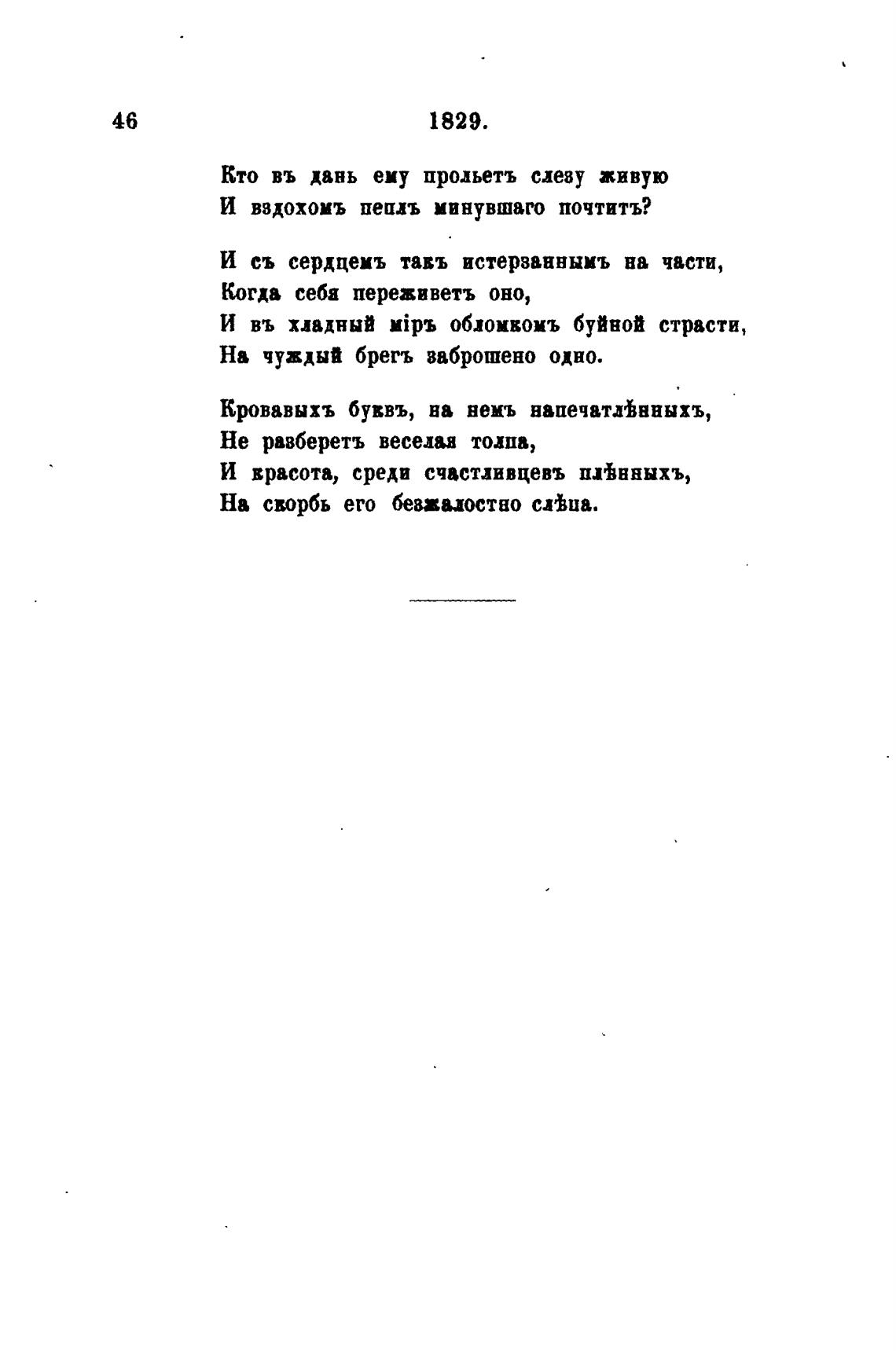 46 1829.

Кто въ дань ему прольетъ слезу живую
И вздохомъ пеплъ минувшаго почтитъ?

И съ сердцемъ такъ истерзаннымъ на части,
Когда себя переживетъ оно,
И въ хладный міръ обломкомъ буйной страсти,
На чуждый брегъ заброшено одно.

Кровавыхъ буквъ, на немъ напечатлѣнныхъ,
Не разберетъ веселая толпа,
И красота, среди счастливцевъ плѣнныхъ,
На скорбь его безжалостно слѣпа.